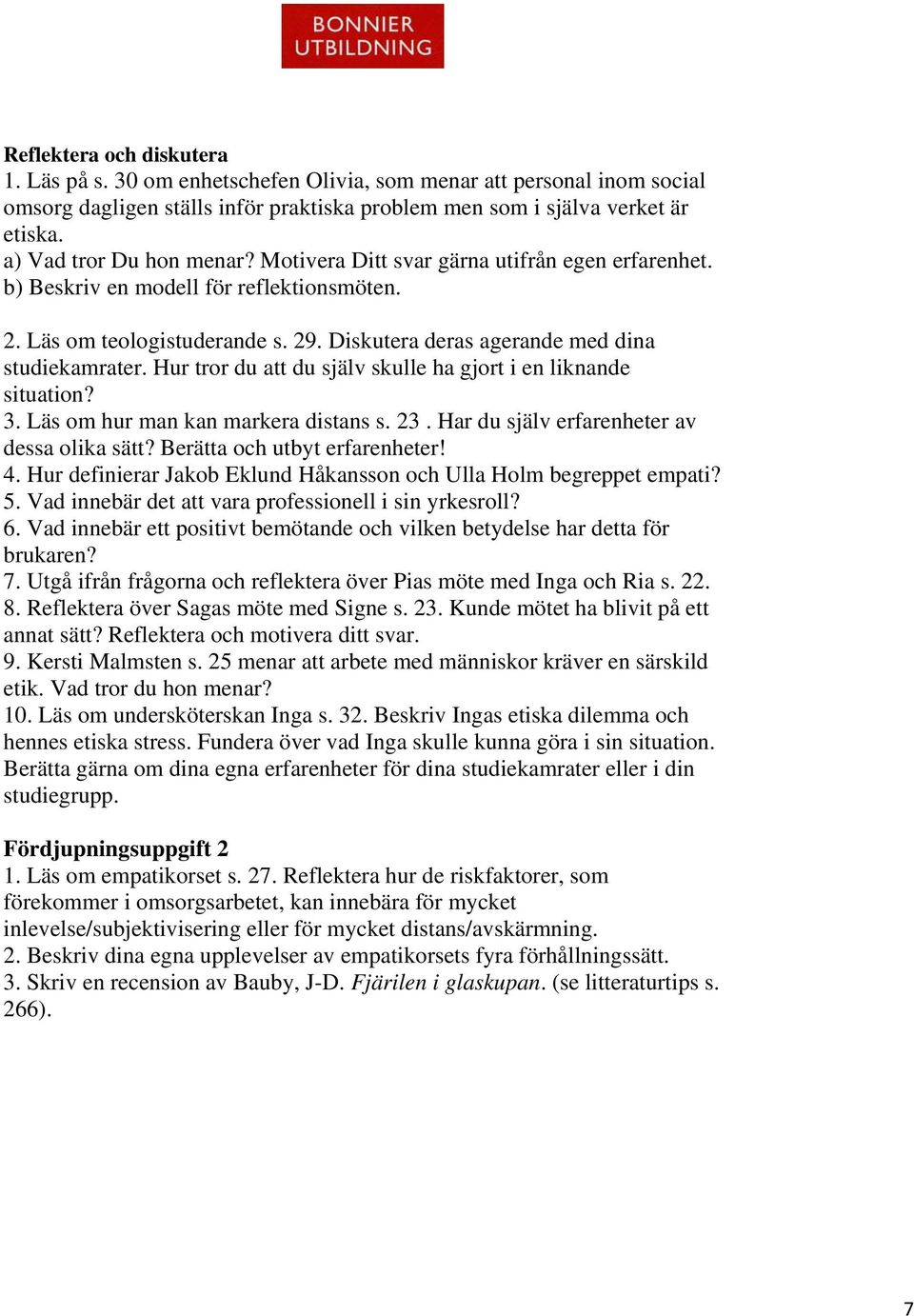 BONNIER UTBILDNING

Reflektera och diskutera
1. Läs på s. 30 om enhetschefen Olivia, som menar att personal inom social omsorg dagligen ställs inför praktiska problem men som i själva verket är etiska.
a) Vad tror Du hon menar? Motivera Ditt svar gärna utifrån egen erfarenhet.
b) Beskriv en modell för reflektionsmöten.

2. Läs om teologistuderande s. 29. Diskutera deras agerande med dina studiekamrater. Hur tror du att du själv skulle ha gjort i en liknande situation?
3. Läs om hur man kan markera distans s. 23 . Har du själv erfarenheter av dessa olika sätt? Berätta och utbyt erfarenheter!
4. Hur definierar Jakob Eklund Håkansson och Ulla Holm begreppet empati?
5. Vad innebär det att vara professionell i sin yrkesroll?
6. Vad innebär ett positivt bemötande och vilken betydelse har detta för brukaren?
7. Utgå ifrån frågorna och reflektera över Pias möte med Inga och Ria s. 22.
8. Reflektera över Sagas möte med Signe s. 23. Kunde mötet ha blivit på ett annat sätt? Reflektera och motivera ditt svar.
9. Kersti Malmsten s. 25 menar att arbete med människor kräver en särskild etik. Vad tror du hon menar?
10. Läs om undersköterskan Inga s. 32. Beskriv Ingas etiska dilemma och hennes etiska stress. Fundera över vad Inga skulle kunna göra i sin situation. Berätta gärna om dina egna erfarenheter för dina studiekamrater eller i din studiegrupp.

Fördjupningsuppgift 2
1. Läs om empatikorset s. 27. Reflektera hur de riskfaktorer, som förekommer i omsorgsarbetet, kan innebära för mycket inlevelse/subjektivisering eller för mycket distans/avskärmning.
2. Beskriv dina egna upplevelser av empatikorsets fyra förhållningssätt.
3. Skriv en recension av Bauby, J-D. Fjärilen i glaskupan. (se litteraturtips s. 266).

7